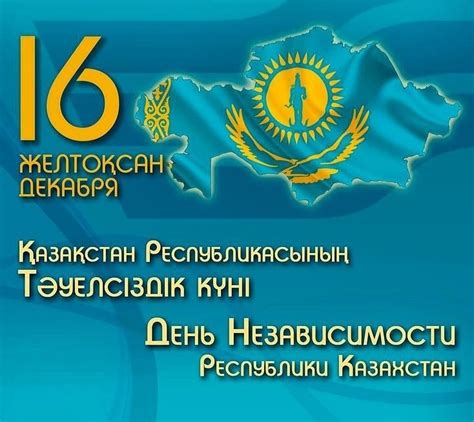 16
ЖЕЛТОҚСАН
ДЕКАБРЯ

Қазақстан Республикасының
Тәуелсіздік күні

День Независимости
Республики Казахстан